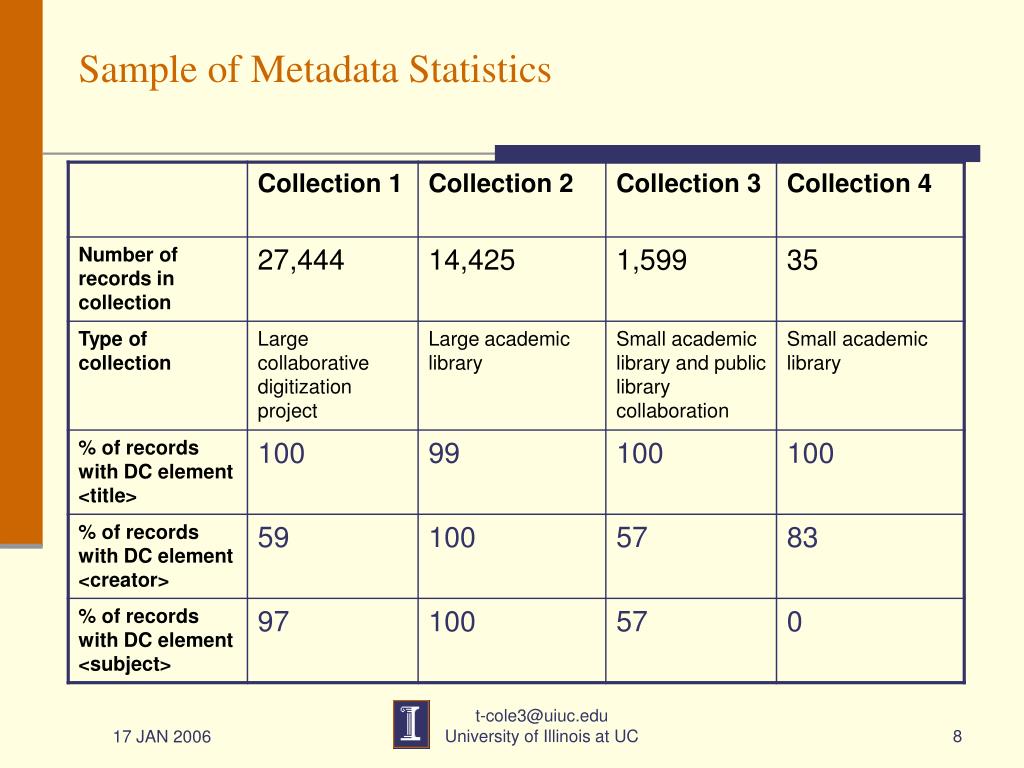 Sample of Metadata Statistics

| | Collection 1 | Collection 2 | Collection 3 | Collection 4 |
|---|---|---|---|---|
| Number of records in collection | 27,444 | 14,425 | 1,599 | 35 |
| Type of collection | Large collaborative digitization project | Large academic library | Small academic library and public library collaboration | Small academic library |
| % of records with DC element <title> | 100 | 99 | 100 | 100 |
| % of records with DC element <creator> | 59 | 100 | 57 | 83 |
| % of records with DC element <subject> | 97 | 100 | 57 | 0 |

17 JAN 2006

t-cole3@uiuc.edu
University of Illinois at UC

8